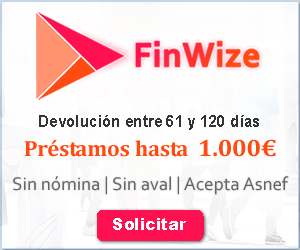 FinWize

Devolución entre 61 y 120 días

Préstamos hasta 1.000€

Sin nómina | Sin aval | Acepta Asnef

Solicitar